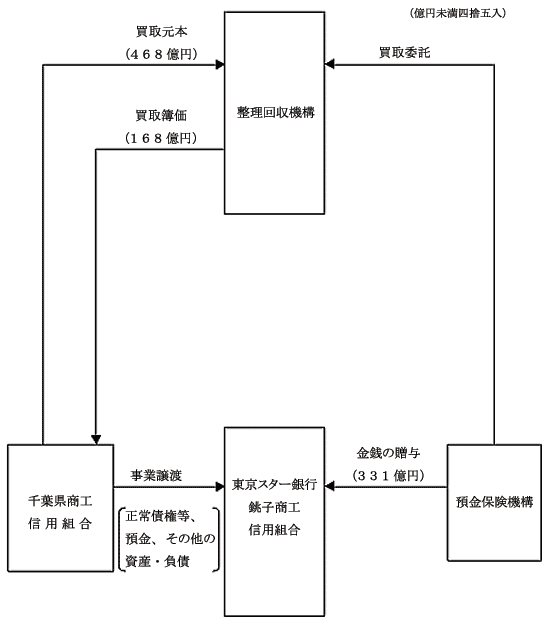 （億円未満四捨五入）

買取元本
（４６８億円）

買取委託

整理回収機構

買取簿価
（１６８億円）

千葉県商工
信 用 組 合

事業譲渡

正常債権等、
預金、その他の
資産・負債

東京スター銀行
銚子商工
信用組合

金銭の贈与
（３３１億円）

預金保険機構